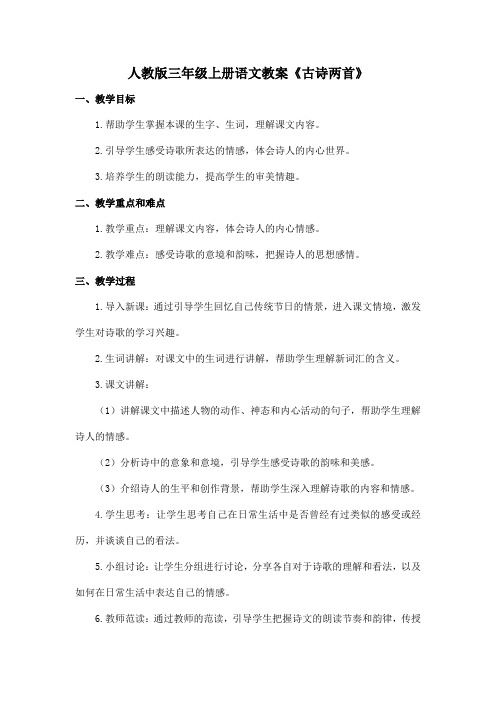 人教版三年级上册语文教案《古诗两首》

一、教学目标

1.帮助学生掌握本课的生字、生词，理解课文内容。

2.引导学生感受诗歌所表达的情感，体会诗人的内心世界。

3.培养学生的朗读能力，提高学生的审美情趣。

二、教学重点和难点

1.教学重点：理解课文内容，体会诗人的内心情感。

2.教学难点：感受诗歌的意境和韵味，把握诗人的思想感情。

三、教学过程

1.导入新课：通过引导学生回忆自己传统节日的情景，进入课文情境，激发学生对诗歌的学习兴趣。

2.生词讲解：对课文中的生词进行讲解，帮助学生理解新词汇的含义。

3.课文讲解：

（1）讲解课文中描述人物的动作、神态和内心活动的句子，帮助学生理解诗人的情感。

（2）分析诗中的意象和意境，引导学生感受诗歌的韵味和美感。

（3）介绍诗人的生平和创作背景，帮助学生深入理解诗歌的内容和情感。

4.学生思考：让学生思考自己在日常生活中是否曾经有过类似的感受或经历，并谈谈自己的看法。

5.小组讨论：让学生分组进行讨论，分享各自对于诗歌的理解和看法，以及如何在日常生活中表达自己的情感。

6.教师范读：通过教师的范读，引导学生把握诗文的朗读节奏和韵律，传授